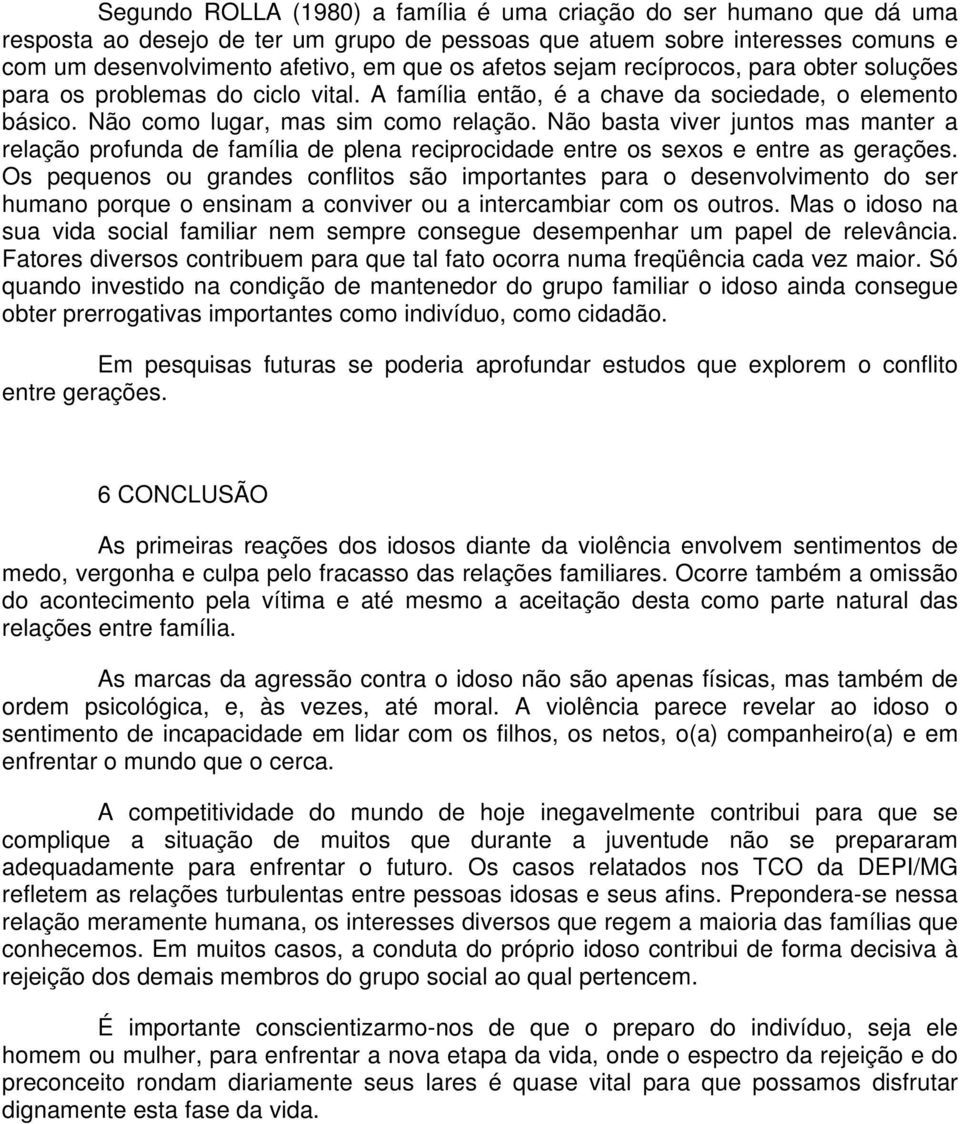 Segundo ROLLA (1980) a família é uma criação do ser humano que dá uma resposta ao desejo de ter um grupo de pessoas que atuem sobre interesses comuns e com um desenvolvimento afetivo, em que os afetos sejam recíprocos, para obter soluções para os problemas do ciclo vital. A família então, é a chave da sociedade, o elemento básico. Não como lugar, mas sim como relação. Não basta viver juntos mas manter a relação profunda de família de plena reciprocidade entre os sexos e entre as gerações. Os pequenos ou grandes conflitos são importantes para o desenvolvimento do ser humano porque o ensinam a conviver ou a intercambiar com os outros. Mas o idoso na sua vida social familiar nem sempre consegue desempenhar um papel de relevância. Fatores diversos contribuem para que tal fato ocorra numa freqüência cada vez maior. Só quando investido na condição de mantenedor do grupo familiar o idoso ainda consegue obter prerrogativas importantes como indivíduo, como cidadão.

Em pesquisas futuras se poderia aprofundar estudos que explorem o conflito entre gerações.

6 CONCLUSÃO

As primeiras reações dos idosos diante da violência envolvem sentimentos de medo, vergonha e culpa pelo fracasso das relações familiares. Ocorre também a omissão do acontecimento pela vítima e até mesmo a aceitação desta como parte natural das relações entre família.

As marcas da agressão contra o idoso não são apenas físicas, mas também de ordem psicológica, e, às vezes, até moral. A violência parece revelar ao idoso o sentimento de incapacidade em lidar com os filhos, os netos, o(a) companheiro(a) e em enfrentar o mundo que o cerca.

A competitividade do mundo de hoje inegavelmente contribui para que se complique a situação de muitos que durante a juventude não se prepararam adequadamente para enfrentar o futuro. Os casos relatados nos TCO da DEPI/MG refletem as relações turbulentas entre pessoas idosas e seus afins. Prepondera-se nessa relação meramente humana, os interesses diversos que regem a maioria das famílias que conhecemos. Em muitos casos, a conduta do próprio idoso contribui de forma decisiva à rejeição dos demais membros do grupo social ao qual pertencem.

É importante conscientizarmo-nos de que o preparo do indivíduo, seja ele homem ou mulher, para enfrentar a nova etapa da vida, onde o espectro da rejeição e do preconceito rondam diariamente seus lares é quase vital para que possamos disfrutar dignamente esta fase da vida.